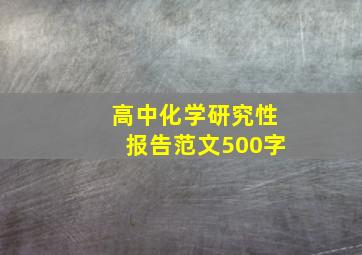 高中化学研究性报告范文500字